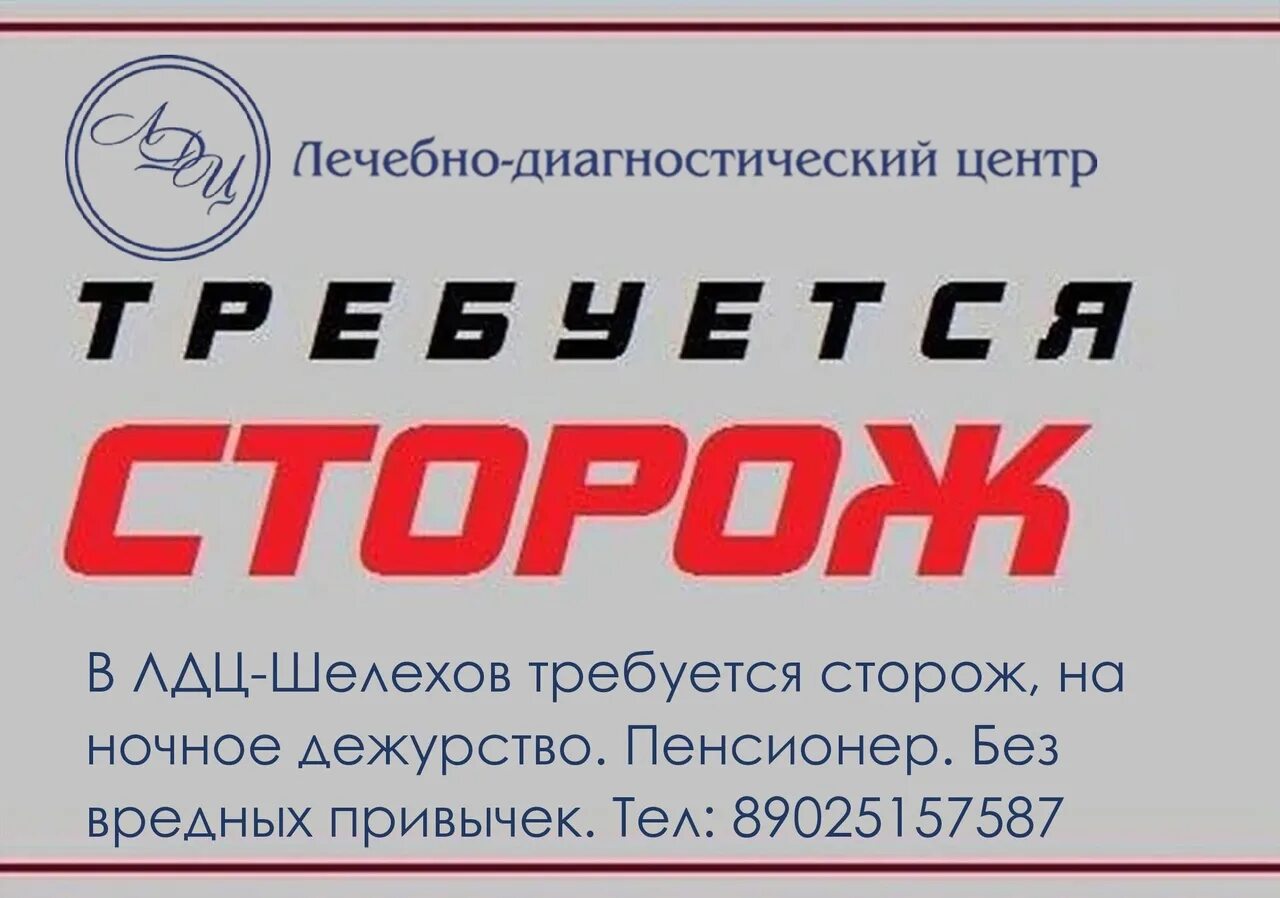 ЛДЦ

Лечебно-диагностический центр

ТРЕБУЕТСЯ

СТОРОЖ

В ЛДЦ-Шелехов требуется сторож, на ночное дежурство. Пенсионер. Без вредных привычек. Тел: 89025157587